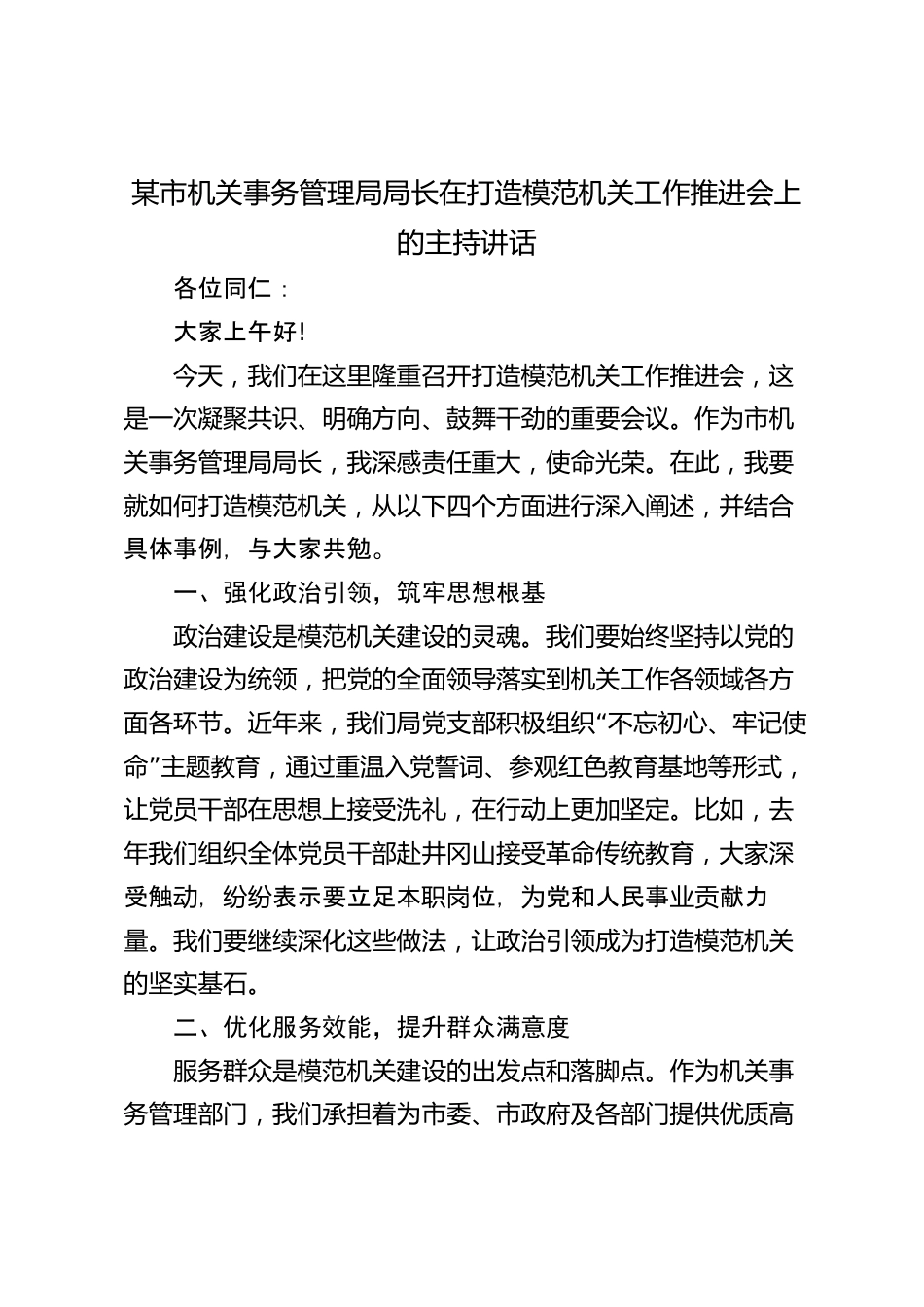 某市机关事务管理局局长在打造模范机关工作推进会上的主持讲话

各位同仁：

大家上午好！

今天，我们在这里隆重召开打造模范机关工作推进会，这是一次凝聚共识、明确方向、鼓舞干劲的重要会议。作为市机关事务管理局局长，我深感责任重大，使命光荣。在此，我要就如何打造模范机关，从以下四个方面进行深入阐述，并结合具体事例，与大家共勉。

一、强化政治引领，筑牢思想根基

政治建设是模范机关建设的灵魂。我们要始终坚持以党的政治建设为统领，把党的全面领导落实到机关工作各领域各方面各环节。近年来，我们局党支部积极组织“不忘初心、牢记使命”主题教育，通过重温入党誓词、参观红色教育基地等形式，让党员干部在思想上接受洗礼，在行动上更加坚定。比如，去年我们组织全体党员干部赴井冈山接受革命传统教育，大家深受触动，纷纷表示要立足本职岗位，为党和人民事业贡献力量。我们要继续深化这些做法，让政治引领成为打造模范机关的坚实基石。

二、优化服务效能，提升群众满意度

服务群众是模范机关建设的出发点和落脚点。作为机关事务管理部门，我们承担着为市委、市政府及各部门提供优质高